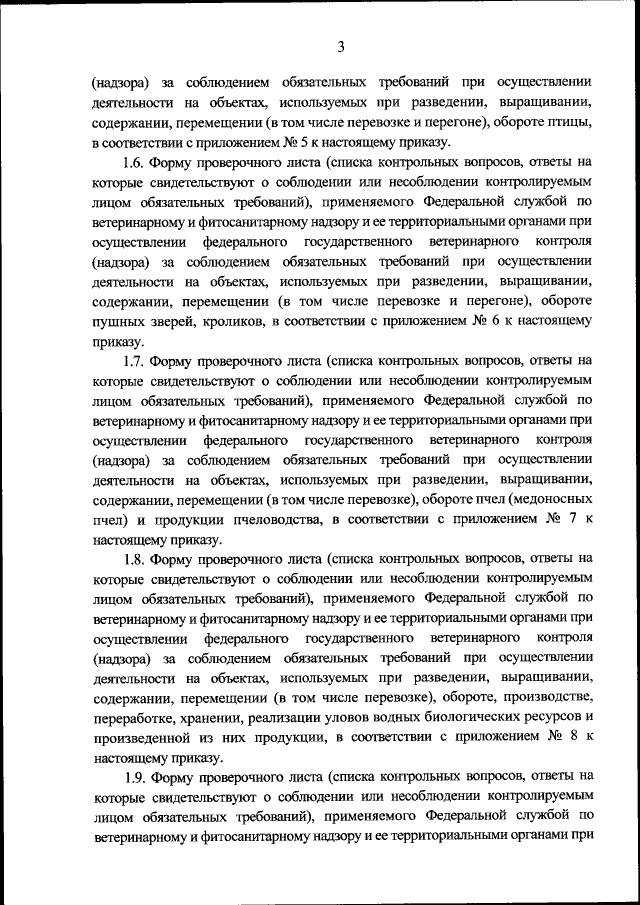 3

(надзора) за соблюдением обязательных требований при осуществлении деятельности на объектах, используемых при разведении, выращивании, содержании, перемещении (в том числе перевозке и перегоне), обороте птицы, в соответствии с приложением № 5 к настоящему приказу.

1.6. Форму проверочного листа (списка контрольных вопросов, ответы на которые свидетельствуют о соблюдении или несоблюдении контролируемым лицом обязательных требований), применяемого Федеральной службой по ветеринарному и фитосанитарному надзору и ее территориальными органами при осуществлении федерального государственного ветеринарного контроля (надзора) за соблюдением обязательных требований при осуществлении деятельности на объектах, используемых при разведении, выращивании, содержании, перемещении (в том числе перевозке и перегоне), обороте пушных зверей, кроликов, в соответствии с приложением № 6 к настоящему приказу.

1.7. Форму проверочного листа (списка контрольных вопросов, ответы на которые свидетельствуют о соблюдении или несоблюдении контролируемым лицом обязательных требований), применяемого Федеральной службой по ветеринарному и фитосанитарному надзору и ее территориальными органами при осуществлении федерального государственного ветеринарного контроля (надзора) за соблюдением обязательных требований при осуществлении деятельности на объектах, используемых при разведении, выращивании, содержании, перемещении (в том числе перевозке), обороте пчел (медоносных пчел) и продукции пчеловодства, в соответствии с приложением № 7 к настоящему приказу.

1.8. Форму проверочного листа (списка контрольных вопросов, ответы на которые свидетельствуют о соблюдении или несоблюдении контролируемым лицом обязательных требований), применяемого Федеральной службой по ветеринарному и фитосанитарному надзору и ее территориальными органами при осуществлении федерального государственного ветеринарного контроля (надзора) за соблюдением обязательных требований при осуществлении деятельности на объектах, используемых при разведении, выращивании, содержании, перемещении (в том числе перевозке), обороте, производстве, переработке, хранении, реализации уловов водных биологических ресурсов и произведенной из них продукции, в соответствии с приложением № 8 к настоящему приказу.

1.9. Форму проверочного листа (списка контрольных вопросов, ответы на которые свидетельствуют о соблюдении или несоблюдении контролируемым лицом обязательных требований), применяемого Федеральной службой по ветеринарному и фитосанитарному надзору и ее территориальными органами при